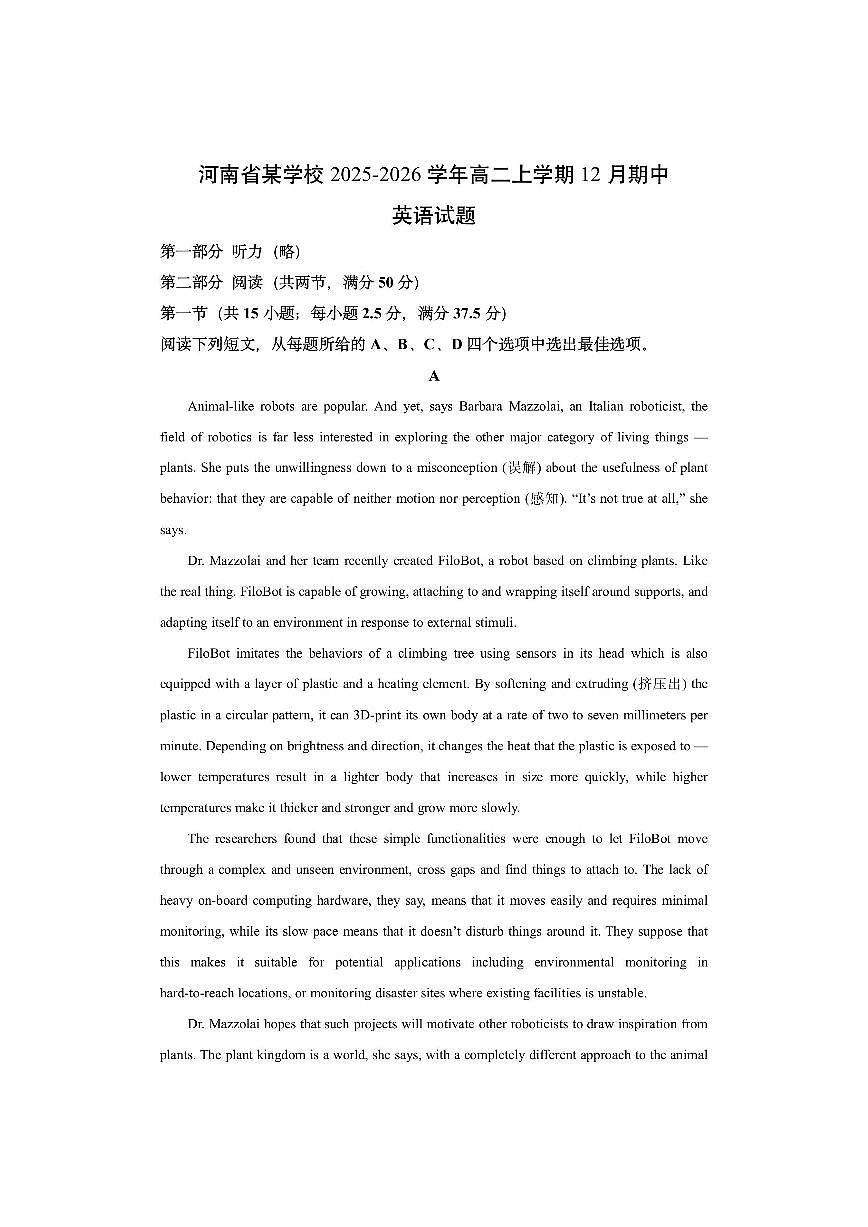 河南省某学校 2025-2026 学年高二上学期 12 月期中
英语试题

第一部分 听力（略）
第二部分 阅读（共两节，满分 50 分）
第一节（共 15 小题；每小题 2.5 分，满分 37.5 分）
阅读下列短文，从每题所给的 A、B、C、D 四个选项中选出最佳选项。

A

Animal-like robots are popular. And yet, says Barbara Mazzolai, an Italian roboticist, the field of robotics is far less interested in exploring the other major category of living things — plants. She puts the unwillingness down to a misconception (误解) about the usefulness of plant behavior: that they are capable of neither motion nor perception (感知). "It's not true at all," she says.

Dr. Mazzolai and her team recently created FiloBot, a robot based on climbing plants. Like the real thing. FiloBot is capable of growing, attaching to and wrapping itself around supports, and adapting itself to an environment in response to external stimuli.

FiloBot imitates the behaviors of a climbing tree using sensors in its head which is also equipped with a layer of plastic and a heating element. By softening and extruding (挤压出) the plastic in a circular pattern, it can 3D-print its own body at a rate of two to seven millimeters per minute. Depending on brightness and direction, it changes the heat that the plastic is exposed to — lower temperatures result in a lighter body that increases in size more quickly, while higher temperatures make it thicker and stronger and grow more slowly.

The researchers found that these simple functionalities were enough to let FiloBot move through a complex and unseen environment, cross gaps and find things to attach to. The lack of heavy on-board computing hardware, they say, means that it moves easily and requires minimal monitoring, while its slow pace means that it doesn't disturb things around it. They suppose that this makes it suitable for potential applications including environmental monitoring in hard-to-reach locations, or monitoring disaster sites where existing facilities is unstable.

Dr. Mazzolai hopes that such projects will motivate other roboticists to draw inspiration from plants. The plant kingdom is a world, she says, with a completely different approach to the animal